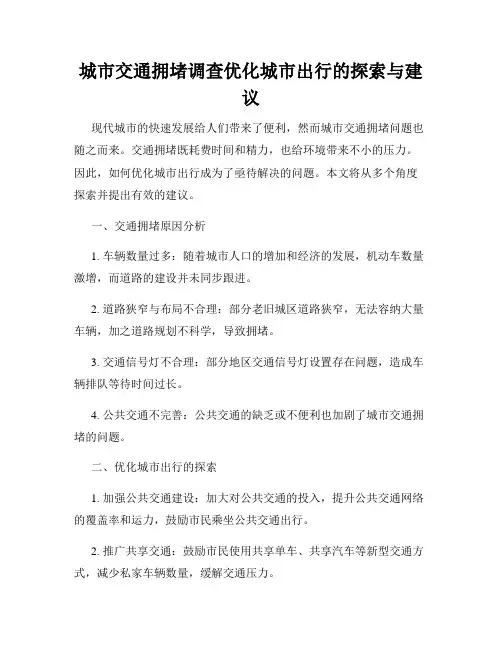 城市交通拥堵调查优化城市出行的探索与建议

现代城市的快速发展给人们带来了便利，然而城市交通拥堵问题也随之而来。交通拥堵既耗费时间和精力，也给环境带来不小的压力。因此，如何优化城市出行成为了亟待解决的问题。本文将从多个角度探索并提出有效的建议。

一、交通拥堵原因分析

1. 车辆数量过多：随着城市人口的增加和经济的发展，机动车数量激增，而道路的建设并未同步跟进。

2. 道路狭窄与布局不合理：部分老旧城区道路狭窄，无法容纳大量车辆，加之道路规划不科学，导致拥堵。

3. 交通信号灯不合理：部分地区交通信号灯设置存在问题，造成车辆排队等待时间过长。

4. 公共交通不完善：公共交通的缺乏或不便利也加剧了城市交通拥堵的问题。

二、优化城市出行的探索

1. 加强公共交通建设：加大对公共交通的投入，提升公共交通网络的覆盖率和运力，鼓励市民乘坐公共交通出行。

2. 推广共享交通：鼓励市民使用共享单车、共享汽车等新型交通方式，减少私家车辆数量，缓解交通压力。